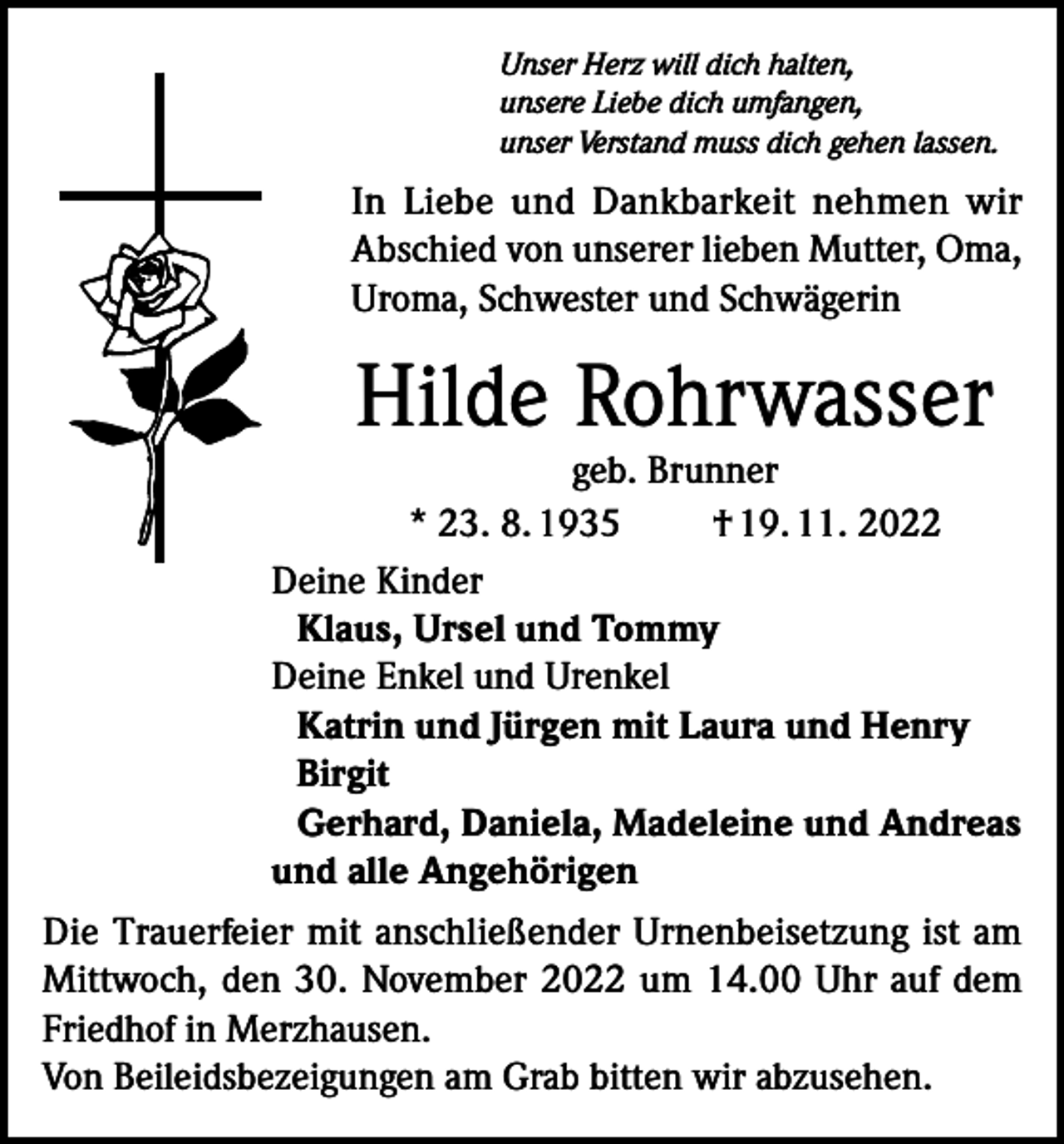 Unser Herz will dich halten,
unsere Liebe dich umfangen,
unser Verstand muss dich gehen lassen.

In Liebe und Dankbarkeit nehmen wir Abschied von unserer lieben Mutter, Oma, Uroma, Schwester und Schwägerin

Hilde Rohrwasser

geb. Brunner

* 23. 8. 1935 † 19. 11. 2022

Deine Kinder
Klaus, Ursel und Tommy
Deine Enkel und Urenkel
Katrin und Jürgen mit Laura und Henry
Birgit
Gerhard, Daniela, Madeleine und Andreas
und alle Angehörigen

Die Trauerfeier mit anschließender Urnenbeisetzung ist am Mittwoch, den 30. November 2022 um 14.00 Uhr auf dem Friedhof in Merzhausen.
Von Beileidsbezeigungen am Grab bitten wir abzusehen.